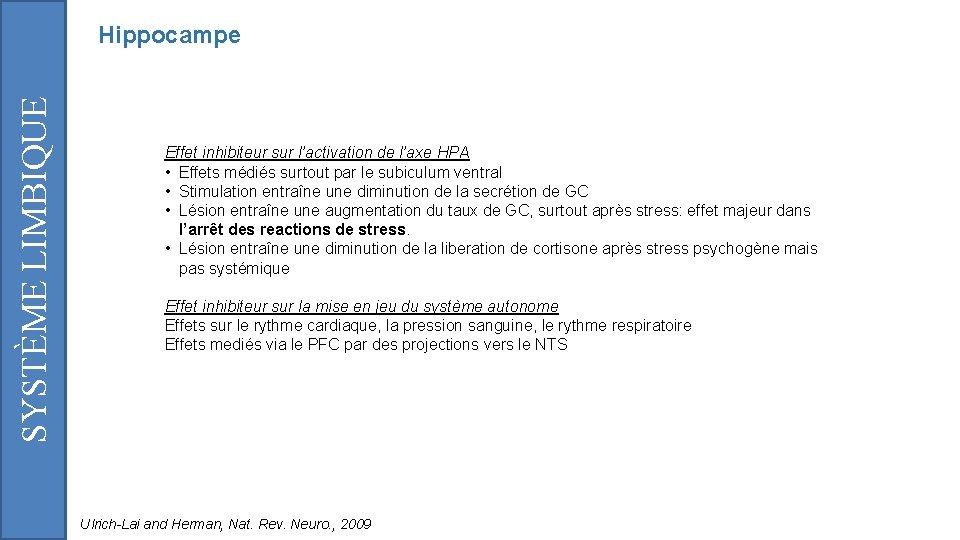 SYSTÈME LIMBIQUE

Hippocampe

Effet inhibiteur sur l'activation de l'axe HPA
• Effets médiés surtout par le subiculum ventral
• Stimulation entraîne une diminution de la secrétion de GC
• Lésion entraîne une augmentation du taux de GC, surtout après stress: effet majeur dans l'arrêt des reactions de stress.
• Lésion entraîne une diminution de la liberation de cortisone après stress psychogène mais pas systémique

Effet inhibiteur sur la mise en jeu du système autonome
Effets sur le rythme cardiaque, la pression sanguine, le rythme respiratoire
Effets mediés via le PFC par des projections vers le NTS

Ulrich-Lai and Herman, Nat. Rev. Neuro., 2009